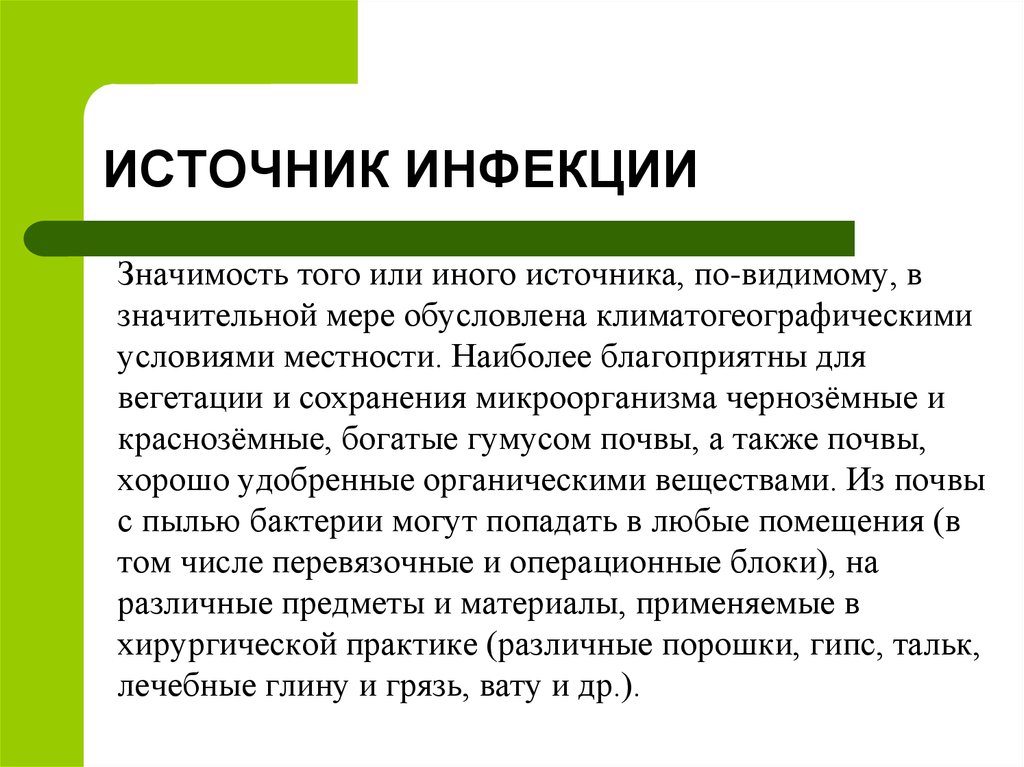 ИСТОЧНИК ИНФЕКЦИИ

Значимость того или иного источника, по-видимому, в значительной мере обусловлена климатогеографическими условиями местности. Наиболее благоприятны для вегетации и сохранения микроорганизма чернозёмные и краснозёмные, богатые гумусом почвы, а также почвы, хорошо удобренные органическими веществами. Из почвы с пылью бактерии могут попадать в любые помещения (в том числе перевязочные и операционные блоки), на различные предметы и материалы, применяемые в хирургической практике (различные порошки, гипс, тальк, лечебные глину и грязь, вату и др.).